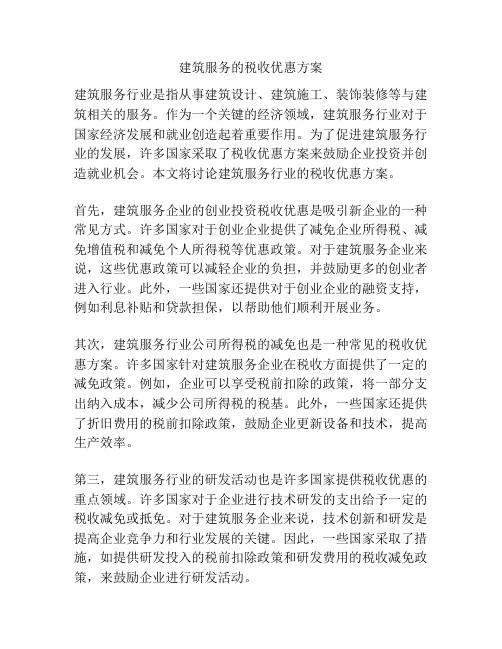 建筑服务的税收优惠方案

建筑服务行业是指从事建筑设计、建筑施工、装饰装修等与建筑相关的服务。作为一个关键的经济领域，建筑服务行业对于国家经济发展和就业创造起着重要作用。为了促进建筑服务行业的发展，许多国家采取了税收优惠方案来鼓励企业投资并创造就业机会。本文将讨论建筑服务行业的税收优惠方案。

首先，建筑服务企业的创业投资税收优惠是吸引新企业的一种常见方式。许多国家对于创业企业提供了减免企业所得税、减免增值税和减免个人所得税等优惠政策。对于建筑服务企业来说，这些优惠政策可以减轻企业的负担，并鼓励更多的创业者进入行业。此外，一些国家还提供对于创业企业的融资支持，例如利息补贴和贷款担保，以帮助他们顺利开展业务。

其次，建筑服务行业公司所得税的减免也是一种常见的税收优惠方案。许多国家针对建筑服务企业在税收方面提供了一定的减免政策。例如，企业可以享受税前扣除的政策，将一部分支出纳入成本，减少公司所得税的税基。此外，一些国家还提供了折旧费用的税前扣除政策，鼓励企业更新设备和技术，提高生产效率。

第三，建筑服务行业的研发活动也是许多国家提供税收优惠的重点领域。许多国家对于企业进行技术研发的支出给予一定的税收减免或抵免。对于建筑服务企业来说，技术创新和研发是提高企业竞争力和行业发展的关键。因此，一些国家采取了措施，如提供研发投入的税前扣除政策和研发费用的税收减免政策，来鼓励企业进行研发活动。